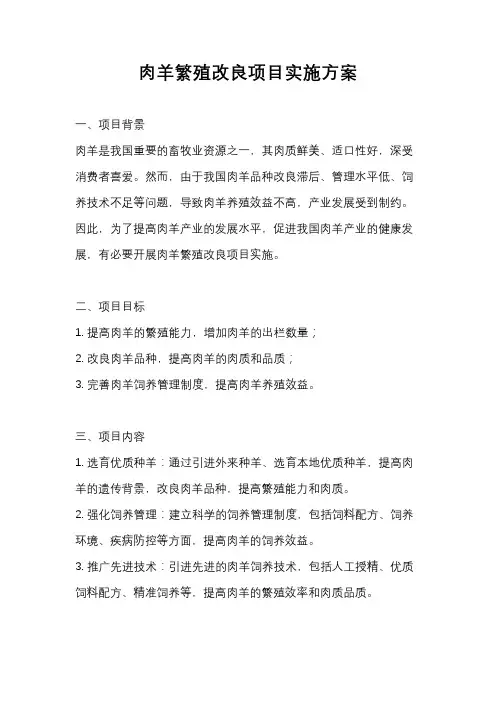 肉羊繁殖改良项目实施方案

一、项目背景

肉羊是我国重要的畜牧业资源之一，其肉质鲜美、适口性好，深受消费者喜爱。然而，由于我国肉羊品种改良滞后、管理水平低、饲养技术不足等问题，导致肉羊养殖效益不高，产业发展受到制约。因此，为了提高肉羊产业的发展水平，促进我国肉羊产业的健康发展，有必要开展肉羊繁殖改良项目实施。

二、项目目标

1. 提高肉羊的繁殖能力，增加肉羊的出栏数量；

2. 改良肉羊品种，提高肉羊的肉质和品质；

3. 完善肉羊饲养管理制度，提高肉羊养殖效益。

三、项目内容

1. 选育优质种羊：通过引进外来种羊、选育本地优质种羊，提高肉羊的遗传背景，改良肉羊品种，提高繁殖能力和肉质。

2. 强化饲养管理：建立科学的饲养管理制度，包括饲料配方、饲养环境、疾病防控等方面，提高肉羊的饲养效益。

3. 推广先进技术：引进先进的肉羊饲养技术，包括人工授精、优质饲料配方、精准饲养等，提高肉羊的繁殖效率和肉质品质。